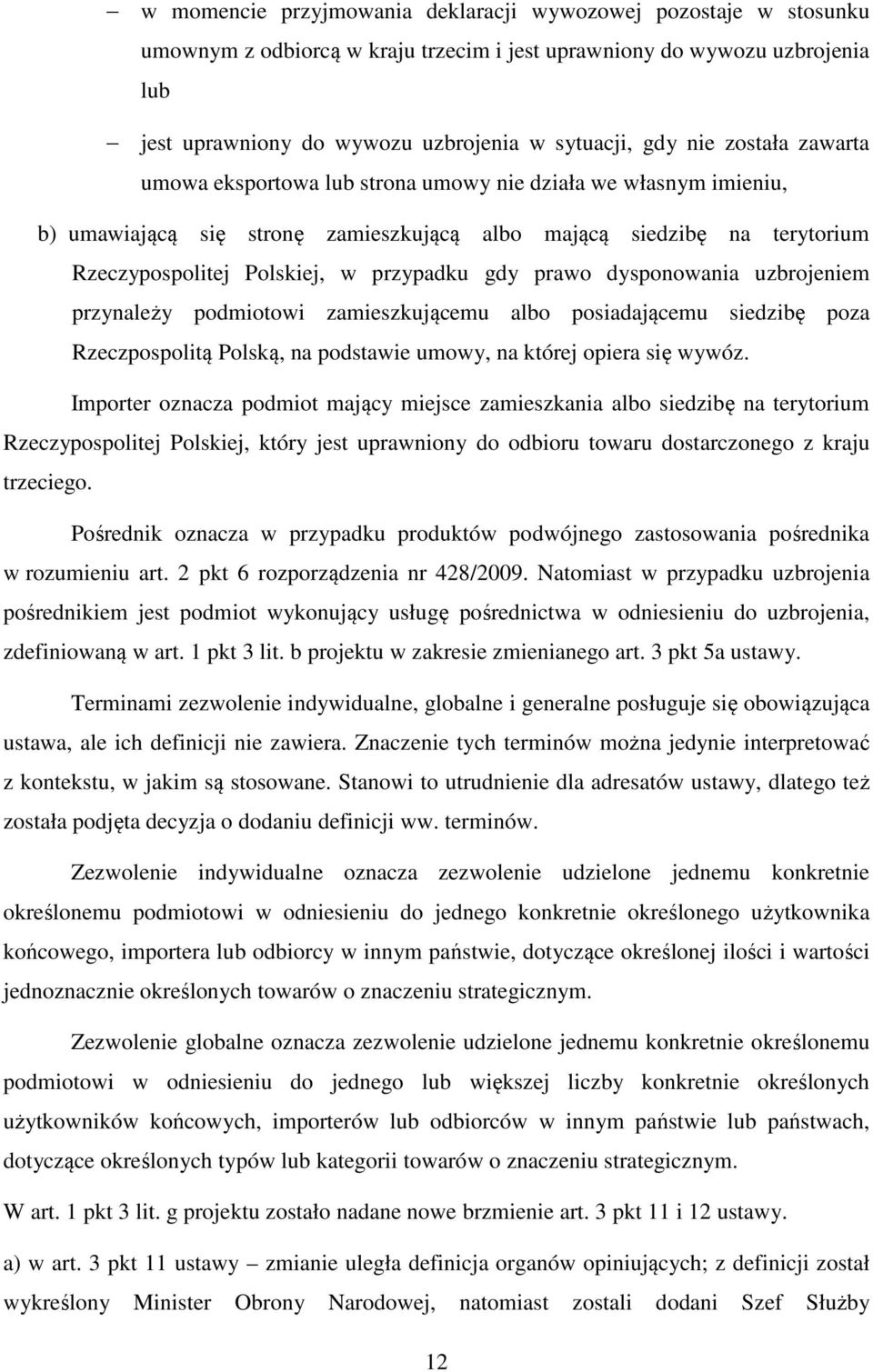 – w momencie przyjmowania deklaracji wywozowej pozostaje w stosunku umownym z odbiorcą w kraju trzecim i jest uprawniony do wywozu uzbrojenia lub

– jest uprawniony do wywozu uzbrojenia w sytuacji, gdy nie została zawarta umowa eksportowa lub strona umowy nie działa we własnym imieniu,

b) umawiającą się stronę zamieszkującą albo mającą siedzibę na terytorium Rzeczypospolitej Polskiej, w przypadku gdy prawo dysponowania uzbrojeniem przynależy podmiotowi zamieszkującemu albo posiadającemu siedzibę poza Rzeczpospolitą Polską, na podstawie umowy, na której opiera się wywóz.

Importer oznacza podmiot mający miejsce zamieszkania albo siedzibę na terytorium Rzeczypospolitej Polskiej, który jest uprawniony do odbioru towaru dostarczonego z kraju trzeciego.

Pośrednik oznacza w przypadku produktów podwójnego zastosowania pośrednika w rozumieniu art. 2 pkt 6 rozporządzenia nr 428/2009. Natomiast w przypadku uzbrojenia pośrednikiem jest podmiot wykonujący usługę pośrednictwa w odniesieniu do uzbrojenia, zdefiniowaną w art. 1 pkt 3 lit. b projektu w zakresie zmienianego art. 3 pkt 5a ustawy.

Terminami zezwolenie indywidualne, globalne i generalne posługuje się obowiązująca ustawa, ale ich definicji nie zawiera. Znaczenie tych terminów można jedynie interpretować z kontekstu, w jakim są stosowane. Stanowi to utrudnienie dla adresatów ustawy, dlatego też została podjęta decyzja o dodaniu definicji ww. terminów.

Zezwolenie indywidualne oznacza zezwolenie udzielone jednemu konkretnie określonemu podmiotowi w odniesieniu do jednego konkretnie określonego użytkownika końcowego, importera lub odbiorcy w innym państwie, dotyczące określonej ilości i wartości jednoznacznie określonych towarów o znaczeniu strategicznym.

Zezwolenie globalne oznacza zezwolenie udzielone jednemu konkretnie określonemu podmiotowi w odniesieniu do jednego lub większej liczby konkretnie określonych użytkowników końcowych, importerów lub odbiorców w innym państwie lub państwach, dotyczące określonych typów lub kategorii towarów o znaczeniu strategicznym.

W art. 1 pkt 3 lit. g projektu zostało nadane nowe brzmienie art. 3 pkt 11 i 12 ustawy.

a) w art. 3 pkt 11 ustawy – zmianie uległa definicja organów opiniujących; z definicji został wykreślony Minister Obrony Narodowej, natomiast zostali dodani Szef Służby

12